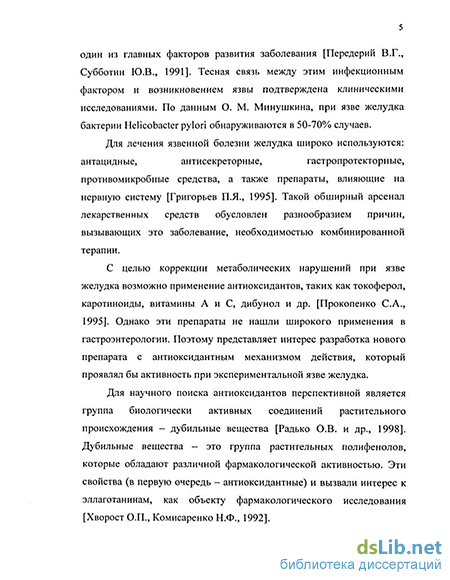 5

один из главных факторов развития заболевания [Передерий В.Г., Субботин Ю.В., 1991]. Тесная связь между этим инфекционным фактором и возникновением язвы подтверждена клиническими исследованиями. По данным О. М. Минушкина, при язве желудка бактерии Helicobacter pylori обнаруживаются в 50-70% случаев.

Для лечения язвенной болезни желудка широко используются: антацидные, антисекреторные, гастропротекторные, противомикробные средства, а также препараты, влияющие на нервную систему [Григорьев П.Я., 1995]. Такой обширный арсенал лекарственных средств обусловлен разнообразием причин, вызывающих это заболевание, необходимостью комбинированной терапии.

С целью коррекции метаболических нарушений при язве желудка возможно применение антиоксидантов, таких как токоферол, каротиноиды, витамины А и С, дибунол и др. [Прокопенко С.А., 1995]. Однако эти препараты не нашли широкого применения в гастроэнтерологии. Поэтому представляет интерес разработка нового препарата с антиоксидантным механизмом действия, который проявлял бы активность при экспериментальной язве желудка.

Для научного поиска антиоксидантов перспективной является группа биологически активных соединений растительного происхождения – дубильные вещества [Радько О.В. и др., 1998]. Дубильные вещества – это группа растительных полифенолов, которые обладают различной фармакологической активностью. Эти свойства (в первую очередь – антиоксидантные) и вызвали интерес к эллаготанинам, как объекту фармакологического исследования [Хворост О.П., Комисаренко Н.Ф., 1992].

dsLib.net
библиотека диссертаций